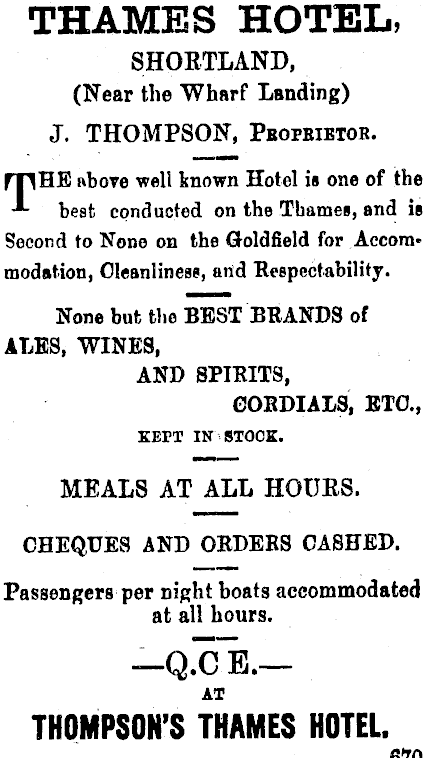 THAMES HOTEL,
SHORTLAND,
(Near the Wharf Landing)
J. THOMPSON, Proprietor.

THE above well known Hotel is one of the best conducted on the Thames, and is Second to None on the Goldfield for Accommodation, Cleanliness, and Respectability.

None but the BEST BRANDS of
ALES, WINES,
AND SPIRITS,
CORDIALS, ETC.,
KEPT IN STOCK.

MEALS AT ALL HOURS.

CHEQUES AND ORDERS CASHED.

Passengers per night boats accommodated at all hours.

—Q.C E.—
AT
THOMPSON'S THAMES HOTEL.

670